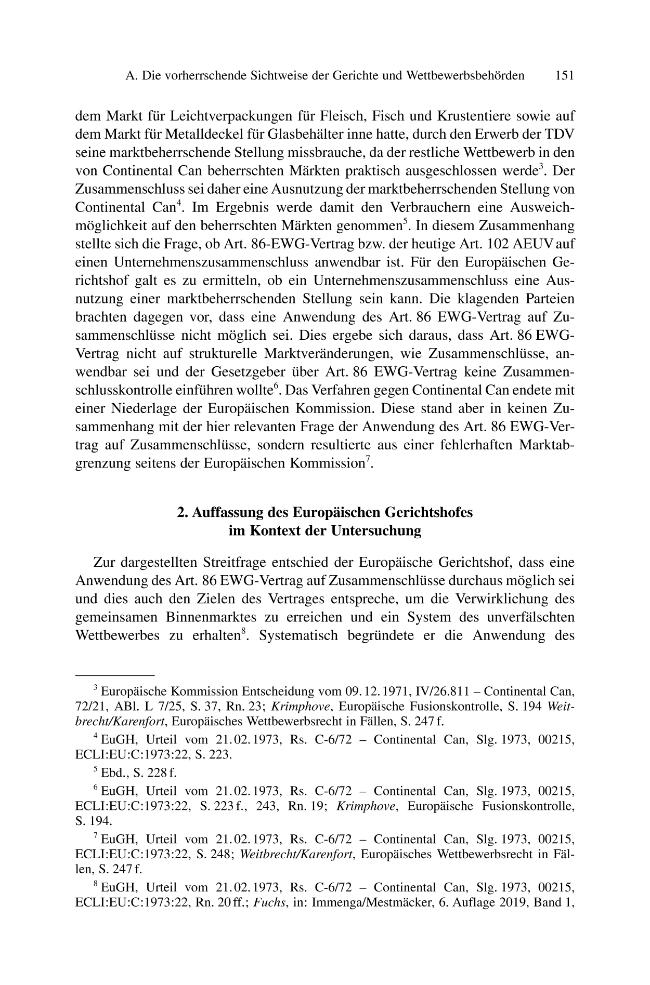 A. Die vorherrschende Sichtweise der Gerichte und Wettbewerbsbehörden 151

dem Markt für Leichtverpackungen für Fleisch, Fisch und Krustentiere sowie auf dem Markt für Metalldeckel für Glasbehälter inne hatte, durch den Erwerb der TDV seine marktbeherrschende Stellung missbrauche, da der restliche Wettbewerb in den von Continental Can beherrschten Märkten praktisch ausgeschlossen werde$^{3}$. Der Zusammenschluss sei daher eine Ausnutzung der marktbeherrschenden Stellung von Continental Can$^{4}$. Im Ergebnis werde damit den Verbrauchern eine Ausweichmöglichkeit auf den beherrschten Märkten genommen$^{5}$. In diesem Zusammenhang stellte sich die Frage, ob Art. 86-EWG-Vertrag bzw. der heutige Art. 102 AEUV auf einen Unternehmenszusammenschluss anwendbar ist. Für den Europäischen Gerichtshof galt es zu ermitteln, ob ein Unternehmenszusammenschluss eine Ausnutzung einer marktbeherrschenden Stellung sein kann. Die klagenden Parteien brachten dagegen vor, dass eine Anwendung des Art. 86 EWG-Vertrag auf Zusammenschlüsse nicht möglich sei. Dies ergebe sich daraus, dass Art. 86 EWG-Vertrag nicht auf strukturelle Marktveränderungen, wie Zusammenschlüsse, anwendbar sei und der Gesetzgeber über Art. 86 EWG-Vertrag keine Zusammenschlusskontrolle einführen wollte$^{6}$. Das Verfahren gegen Continental Can endete mit einer Niederlage der Europäischen Kommission. Diese stand aber in keinen Zusammenhang mit der hier relevanten Frage der Anwendung des Art. 86 EWG-Vertrag auf Zusammenschlüsse, sondern resultierte aus einer fehlerhaften Marktabgrenzung seitens der Europäischen Kommission$^{7}$.

2. Auffassung des Europäischen Gerichtshofes
im Kontext der Untersuchung

Zur dargestellten Streitfrage entschied der Europäische Gerichtshof, dass eine Anwendung des Art. 86 EWG-Vertrag auf Zusammenschlüsse durchaus möglich sei und dies auch den Zielen des Vertrages entspreche, um die Verwirklichung des gemeinsamen Binnenmarktes zu erreichen und ein System des unverfälschten Wettbewerbes zu erhalten$^{8}$. Systematisch begründete er die Anwendung des

$^{3}$ Europäische Kommission Entscheidung vom 09.12.1971, IV/26.811 – Continental Can, 72/21, ABl. L 7/25, S. 37, Rn. 23; Krimphove, Europäische Fusionskontrolle, S. 194 Weitbrecht/Karenfort, Europäisches Wettbewerbsrecht in Fällen, S. 247 f.

$^{4}$ EuGH, Urteil vom 21.02.1973, Rs. C-6/72 – Continental Can, Slg. 1973, 00215, ECLI:EU:C:1973:22, S. 223.

$^{5}$ Ebd., S. 228 f.

$^{6}$ EuGH, Urteil vom 21.02.1973, Rs. C-6/72 – Continental Can, Slg. 1973, 00215, ECLI:EU:C:1973:22, S. 223 f., 243, Rn. 19; Krimphove, Europäische Fusionskontrolle, S. 194.

$^{7}$ EuGH, Urteil vom 21.02.1973, Rs. C-6/72 – Continental Can, Slg. 1973, 00215, ECLI:EU:C:1973:22, S. 248; Weitbrecht/Karenfort, Europäisches Wettbewerbsrecht in Fällen, S. 247 f.

$^{8}$ EuGH, Urteil vom 21.02.1973, Rs. C-6/72 – Continental Can, Slg. 1973, 00215, ECLI:EU:C:1973:22, Rn. 20 ff.; Fuchs, in: Immenga/Mestmäcker, 6. Auflage 2019, Band 1,